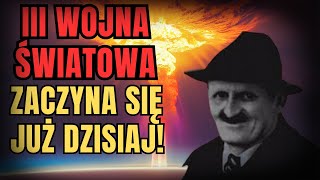 III WOJNA ŚWIATOWA ZACZYNA SIĘ JUŻ DZISIAJ!